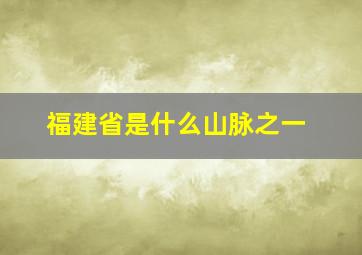 福建省是什么山脉之一